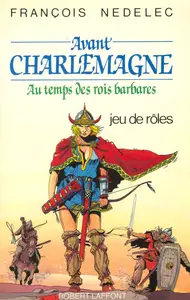 FRANÇOIS NEDELEC

Avant
CHARLEMAGNE
Au temps des rois barbares

jeu de rôles

ROBERT LAFFONT